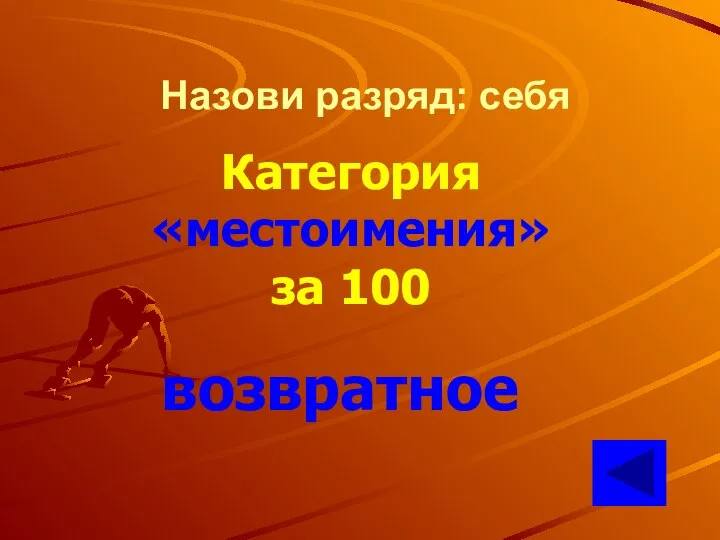 Назови разряд: себя

Категория «местоимения» за 100

возвратное